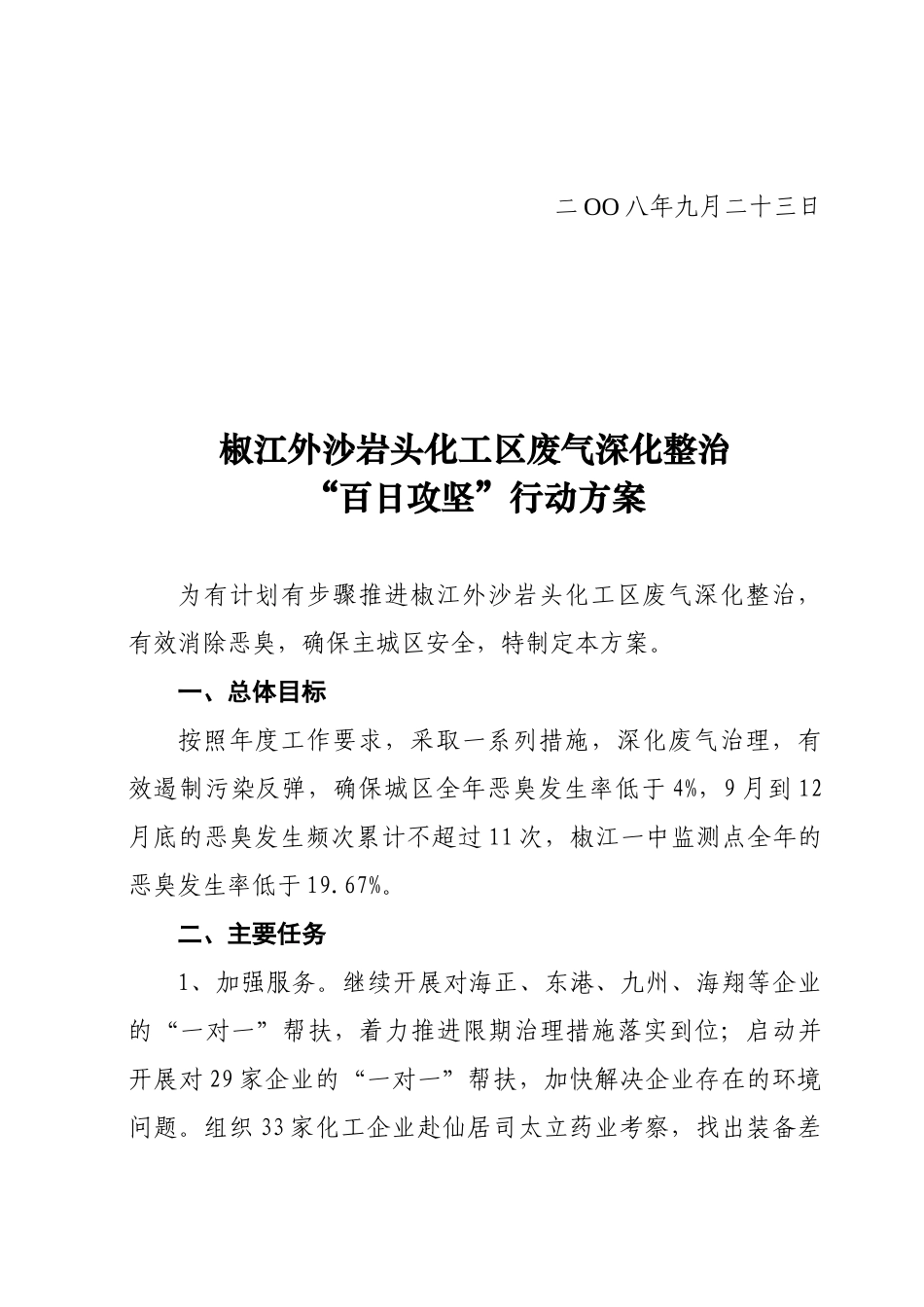 二OO八年九月二十三日

椒江外沙岩头化工区废气深化整治
“百日攻坚”行动方案

为有计划有步骤推进椒江外沙岩头化工区废气深化整治，有效消除恶臭，确保主城区安全，特制定本方案。

一、总体目标

按照年度工作要求，采取一系列措施，深化废气治理，有效遏制污染反弹，确保城区全年恶臭发生率低于4%，9月到12月底的恶臭发生频次累计不超过11次，椒江一中监测点全年的恶臭发生率低于19.67%。

二、主要任务

1、加强服务。继续开展对海正、东港、九州、海翔等企业的“一对一”帮扶，着力推进限期治理措施落实到位；启动并开展对29家企业的“一对一”帮扶，加快解决企业存在的环境问题。组织33家化工企业赴仙居司太立药业考察，找出装备差